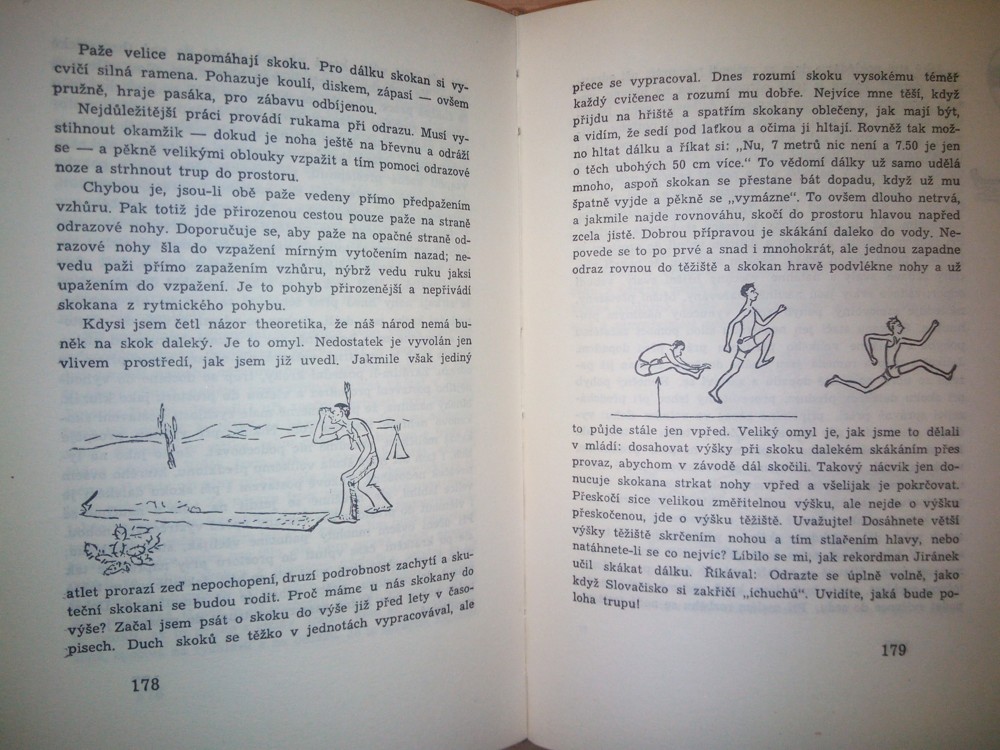 Paže velice napomáhají skoku. Pro dálku skokan si vycvičí silná ramena. Pohazuje koulí, diskem, zápasí — ovšem pružně, hraje pasáka, pro zábavu odbíjenou.

Nejdůležitější práci provádí rukama při odrazu. Musí vystihnout okamžik — dokud je noha ještě na břevnu a odráží se — a pěkně velikými oblouky vzpažit a tím pomoci odrazové noze a strhnout trup do prostoru.

Chybou je, jsou-li obě paže vedeny přímo předpažením vzhůru. Pak totiž jde přirozenou cestou pouze paže na straně odrazové nohy. Doporučuje se, aby paže na opačné straně odrazové nohy šla do vzpažení mírným vytočením nazad; nevedu paži přímo zapažením vzhůru, nýbrž vedu ruku jaksi upažením do vzpažení. Je to pohyb přirozenější a nepřivádí skokana z rytmického pohybu.

Kdysi jsem četl názor theoretika, že náš národ nemá buněk na skok daleký. Je to omyl. Nedostatek je vyvolán jen vlivem prostředí, jak jsem již uvedl. Jakmile však jediný

atlet prorazí zeď nepochopení, druzí podrobnost zachytí a skuteční skokani se budou rodit. Proč máme u nás skokany do výše? Začal jsem psát o skoku do výše již před lety v časopisech. Duch skoků se těžko v jednotách vypracovával, ale

178

přece se vypracoval. Dnes rozumí skoku vysokému téměř každý cvičenec a rozumí mu dobře. Nejvíce mne těší, když přijdu na hřiště a spatřím skokany oblečeny, jak mají být, a vidím, že sedí pod laťkou a očima ji hltají. Rovněž tak možno hltat dálku a říkat si: „Nu, 7 metrů nic není a 7.50 je jen o těch ubohých 50 cm více.“ To vědomí dálky už samo udělá mnoho, aspoň skokan se přestane bát dopadu, když už mu špatně vyjde a pěkně se „vymázne“. To ovšem dlouho netrvá, a jakmile najde rovnováhu, skočí do prostoru hlavou napřed zcela jistě. Dobrou přípravou je skákání daleko do vody. Nepovede se to po prvé a snad i mnohokrát, ale jednou zapadne odraz rovnou do těžiště a skokan hravě podvlékne nohy a už

to půjde stále jen vpřed. Veliký omyl je, jak jsme to dělali v mládí: dosahovat výšky při skoku dalekém skákáním přes provaz, abychom v závodě dál skočili. Takový nácvik jen donucuje skokana strkat nohy vpřed a všelijak je pokrčovat. Přeskočí sice velikou změřitelnou výšku, ale nejde o výšku přeskočenou, jde o výšku těžiště. Uvažujte! Dosáhnete větší výšky těžiště skrčením nohou a tím stlačením hlavy, nebo natáhnete-li se co nejvíc? Líbilo se mi, jak rekordman Jiránek učil skákat dálku. Říkával: Odrazte se úplně volně, jako když Slovačisko si zakřičí „ichuchú“. Uvidíte, jaká bude poloha trupu!

179